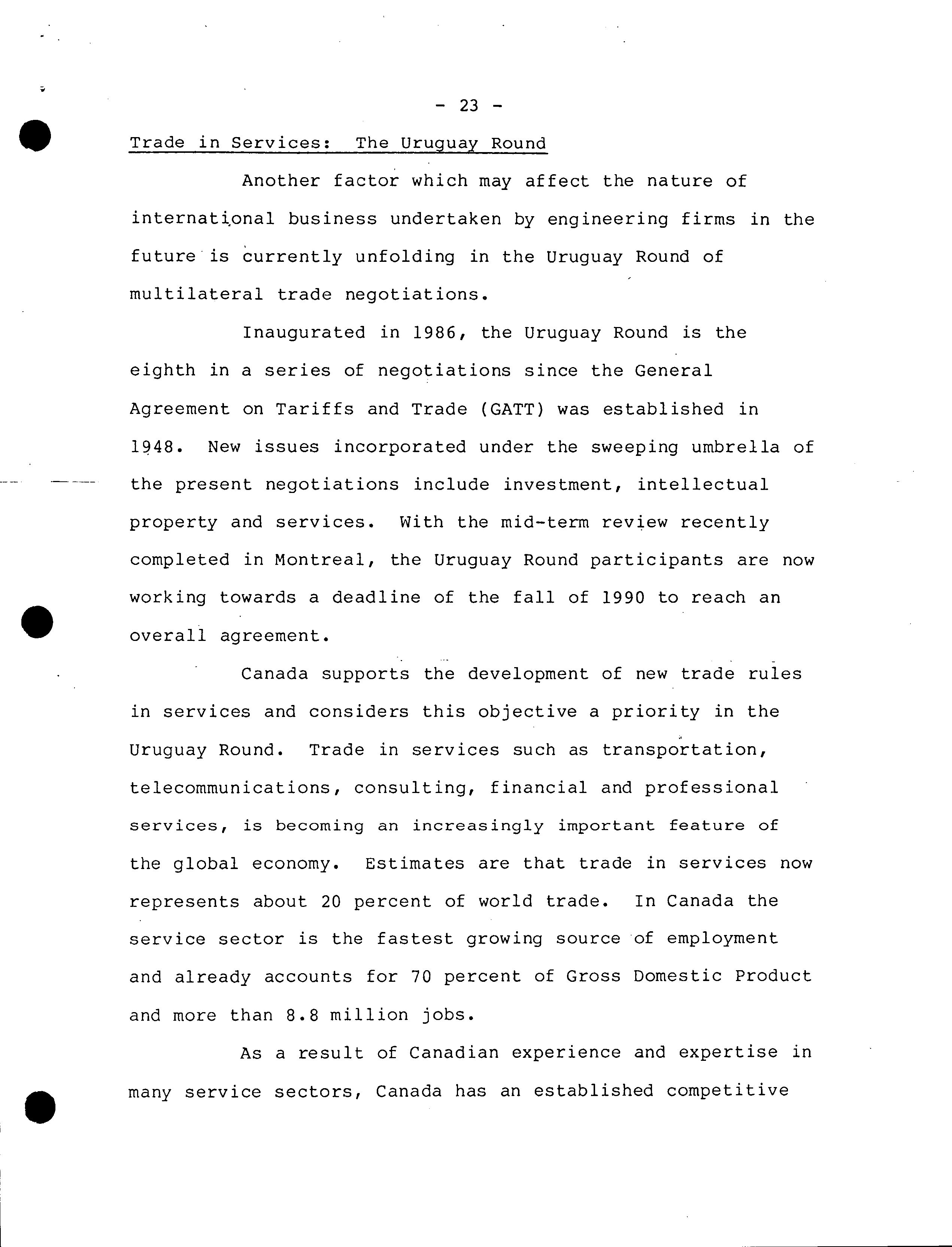 - 23 -

Trade in Services: The Uruguay Round

Another factor which may affect the nature of international business undertaken by engineering firms in the future is currently unfolding in the Uruguay Round of multilateral trade negotiations.

Inaugurated in 1986, the Uruguay Round is the eighth in a series of negotiations since the General Agreement on Tariffs and Trade (GATT) was established in 1948. New issues incorporated under the sweeping umbrella of the present negotiations include investment, intellectual property and services. With the mid-term review recently completed in Montreal, the Uruguay Round participants are now working towards a deadline of the fall of 1990 to reach an overall agreement.

Canada supports the development of new trade rules in services and considers this objective a priority in the Uruguay Round. Trade in services such as transportation, telecommunications, consulting, financial and professional services, is becoming an increasingly important feature of the global economy. Estimates are that trade in services now represents about 20 percent of world trade. In Canada the service sector is the fastest growing source of employment and already accounts for 70 percent of Gross Domestic Product and more than 8.8 million jobs.

As a result of Canadian experience and expertise in many service sectors, Canada has an established competitive